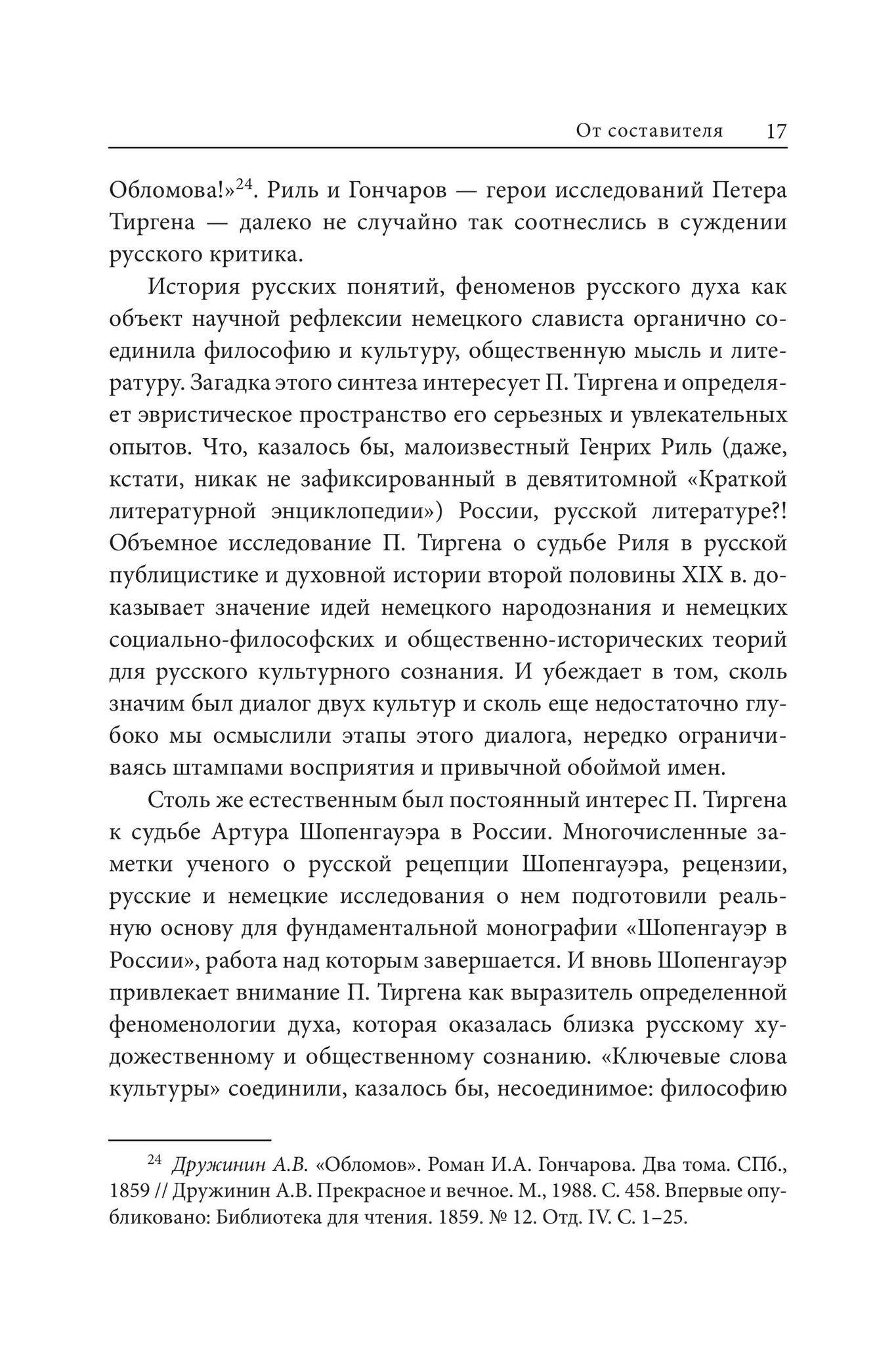 От составителя 17

Обломова!»$^{24}$. Риль и Гончаров — герои исследований Петера Тиргена — далеко не случайно так соотнеслись в суждении русского критика.

История русских понятий, феноменов русского духа как объект научной рефлексии немецкого слависта органично соединила философию и культуру, общественную мысль и литературу. Загадка этого синтеза интересует П. Тиргена и определяет эвристическое пространство его серьезных и увлекательных опытов. Что, казалось бы, малоизвестный Генрих Риль (даже, кстати, никак не зафиксированный в девятитомной «Краткой литературной энциклопедии») России, русской литературе?! Объемное исследование П. Тиргена о судьбе Риля в русской публицистике и духовной истории второй половины XIX в. доказывает значение идей немецкого народознания и немецких социально-философских и общественно-исторических теорий для русского культурного сознания. И убеждает в том, сколь значим был диалог двух культур и сколь еще недостаточно глубоко мы осмыслили этапы этого диалога, нередко ограничиваясь штампами восприятия и привычной обоймой имен.

Столь же естественным был постоянный интерес П. Тиргена к судьбе Артура Шопенгауэра в России. Многочисленные заметки ученого о русской рецепции Шопенгауэра, рецензии, русские и немецкие исследования о нем подготовили реальную основу для фундаментальной монографии «Шопенгауэр в России», работа над которым завершается. И вновь Шопенгауэр привлекает внимание П. Тиргена как выразитель определенной феноменологии духа, которая оказалась близка русскому художественному и общественному сознанию. «Ключевые слова культуры» соединили, казалось бы, несоединимое: философию

$^{24}$ Дружинин А.В. «Обломов». Роман И.А. Гончарова. Два тома. СПб., 1859 // Дружинин А.В. Прекрасное и вечное. М., 1988. С. 458. Впервые опубликовано: Библиотека для чтения. 1859. № 12. Отд. IV. С. 1–25.